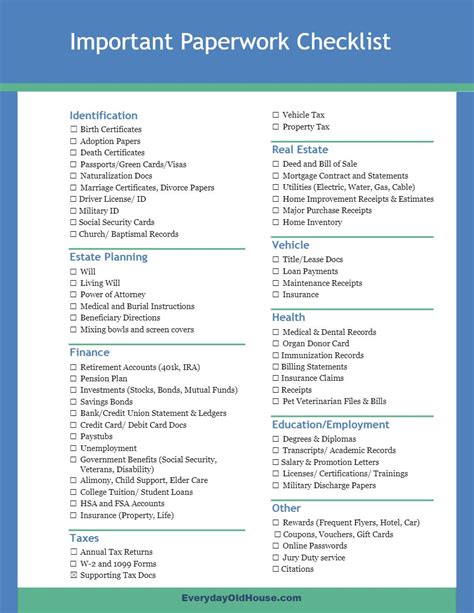 Important Paperwork Checklist

Identification
☐ Birth Certificates
☐ Adoption Papers
☐ Death Certificates
☐ Passports/Green Cards/Visas
☐ Naturalization Docs
☐ Marriage Certificates, Divorce Papers
☐ Driver License/ ID
☐ Military ID
☐ Social Security Cards
☐ Church/ Baptismal Records

Estate Planning
☐ Will
☐ Living Will
☐ Power of Attorney
☐ Medical and Burial Instructions
☐ Beneficiary Directions
☐ Mixing bowls and screen covers

Finance
☐ Retirement Accounts (401k, IRA)
☐ Pension Plan
☐ Investments (Stocks, Bonds, Mutual Funds)
☐ Savings Bonds
☐ Bank/Credit Union Statement & Ledgers
☐ Credit Card/ Debit Card Docs
☐ Paystubs
☐ Unemployment
☐ Government Benefits (Social Security, Veterans, Disability)
☐ Alimony, Child Support, Elder Care
☐ College Tuition/ Student Loans
☐ HSA and FSA Accounts
☐ Insurance (Property, Life)

Taxes
☐ Annual Tax Returns
☐ W-2 and 1099 Forms
☑ Supporting Tax Docs
☐ Vehicle Tax
☐ Property Tax

Real Estate
☐ Deed and Bill of Sale
☐ Mortgage Contract and Statements
☐ Utilities (Electric, Water, Gas, Cable)
☐ Home Improvement Receipts & Estimates
☐ Major Purchase Receipts
☐ Home Inventory

Vehicle
☐ Title/Lease Docs
☐ Loan Payments
☐ Maintenance Receipts
☐ Insurance

Health
☐ Medical & Dental Records
☐ Organ Donor Card
☐ Immunization Records
☐ Billing Statements
☐ Insurance Claims
☐ Receipts
☐ Pet Veterinarian Files & Bills

Education/Employment
☐ Degrees & Diplomas
☐ Transcripts/ Academic Records
☐ Salary & Promotion Letters
☐ Licenses/ Certifications/ Trainings
☐ Military Discharge Papers

Other
☐ Rewards (Frequent Flyers, Hotel, Car)
☐ Coupons, Vouchers, Gift Cards
☐ Online Passwords
☐ Jury Duty service
☐ Citations

EverydayOldHouse.com